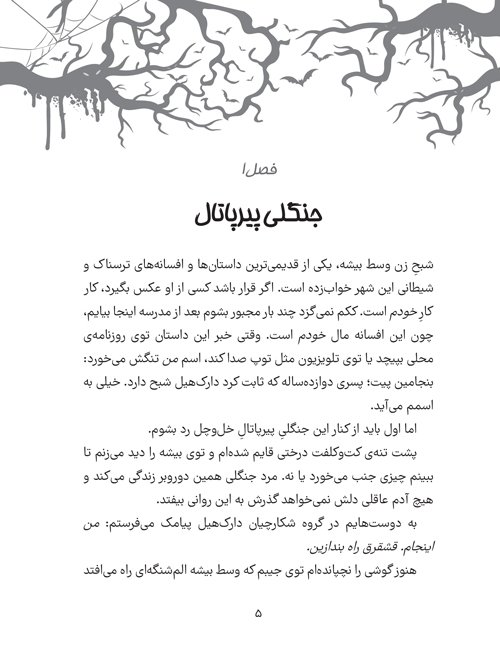 فصل۱

جنگلی پیرپاتال

شبحِ زن وسط بیشه، یکی از قدیمی‌ترین داستان‌ها و افسانه‌های ترسناک و شیطانی این شهر خواب‌زده است. اگر قرار باشد کسی از او عکس بگیرد، کار کارِ خودم است. ککم نمی‌گزد چند بار مجبور بشوم بعد از مدرسه اینجا بیایم، چون این افسانه مال خودم است. وقتی خبر این داستان توی روزنامه‌ی محلی بپیچد یا توی تلویزیون مثل توپ صدا کند، اسم من تنگش می‌خورد: بنجامین پیت؛ پسری دوازده‌ساله که ثابت کرد دارک‌هیل شبح دارد. خیلی به اسمم می‌آید.

اما اول باید از کنار این جنگلیِ پیرپاتالِ خل‌وچل رد بشوم.

پشت تنه‌ی کت‌وکلفت درختی قایم شده‌ام و توی بیشه را دید می‌زنم تا ببینم چیزی جنب می‌خورد یا نه. مرد جنگلی همین دوروبر زندگی می‌کند و هیچ آدم عاقلی دلش نمی‌خواهد گذرش به این روانی بیفتد.

به دوست‌هایم در گروه شکارچیان دارک‌هیل پیامک می‌فرستم: من اینجام. قشقرق راه بندازین.

هنوز گوشی را نچپانده‌ام توی جیبم که وسط بیشه الم‌شنگه‌ای راه می‌افتد

۵